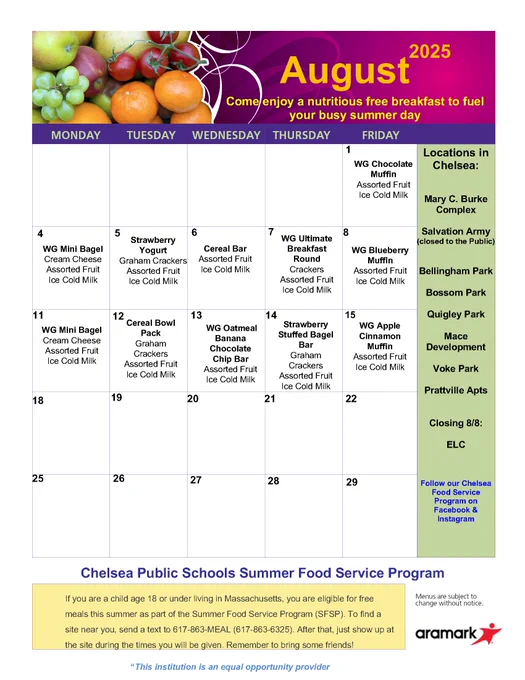 August 2025

Come enjoy a nutritious free breakfast to fuel your busy summer day

| MONDAY | TUESDAY | WEDNESDAY | THURSDAY | FRIDAY |
|---|---|---|---|---|
| | | | | 1 WG Chocolate Muffin Assorted Fruit Ice Cold Milk |
| 4 WG Mini Bagel Cream Cheese Assorted Fruit Ice Cold Milk | 5 Strawberry Yogurt Graham Crackers Assorted Fruit Ice Cold Milk | 6 Cereal Bar Assorted Fruit Ice Cold Milk | 7 WG Ultimate Breakfast Round Crackers Assorted Fruit Ice Cold Milk | 8 WG Blueberry Muffin Assorted Fruit Ice Cold Milk |
| 11 WG Mini Bagel Cream Cheese Assorted Fruit Ice Cold Milk | 12 Cereal Bowl Pack Graham Crackers Assorted Fruit Ice Cold Milk | 13 WG Oatmeal Banana Chocolate Chip Bar Assorted Fruit Ice Cold Milk | 14 Strawberry Stuffed Bagel Bar Graham Crackers Assorted Fruit Ice Cold Milk | 15 WG Apple Cinnamon Muffin Assorted Fruit Ice Cold Milk |
| 18 | 19 | 20 | 21 | 22 |
| 25 | 26 | 27 | 28 | 29 |

Locations in Chelsea:

Mary C. Burke Complex

Salvation Army (closed to the Public)

Bellingham Park

Bossom Park

Quigley Park

Mace Development

Voke Park

Prattville Apts

Closing 8/8:

ELC

Follow our Chelsea Food Service Program on Facebook & Instagram

Chelsea Public Schools Summer Food Service Program

If you are a child age 18 or under living in Massachusetts, you are eligible for free meals this summer as part of the Summer Food Service Program (SFSP). To find a site near you, send a text to 617-863-MEAL (617-863-6325). After that, just show up at the site during the times you will be given. Remember to bring some friends!

Menus are subject to change without notice.

aramark

"This institution is an equal opportunity provider